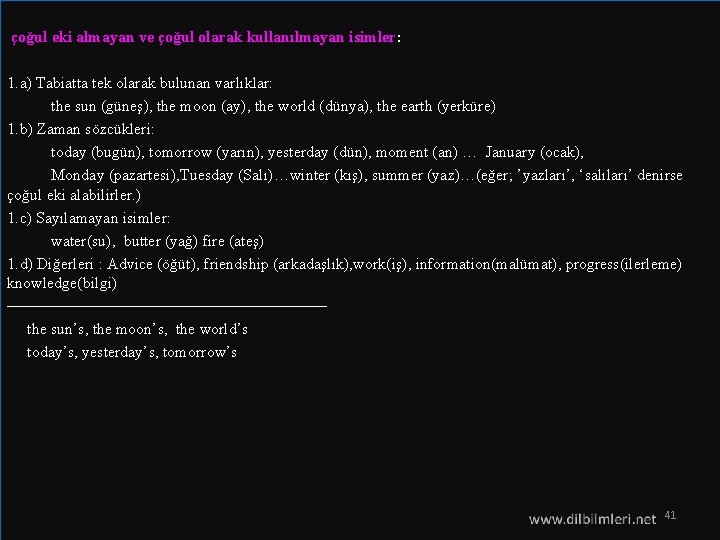 çoğul eki almayan ve çoğul olarak kullanılmayan isimler:

1.a) Tabiatta tek olarak bulunan varlıklar:

the sun (güneş), the moon (ay), the world (dünya), the earth (yerküre)

1.b) Zaman sözcükleri:

today (bugün), tomorrow (yarın), yesterday (dün), moment (an) … January (ocak),

Monday (pazartesi),Tuesday (Salı)…winter (kış), summer (yaz)…(eğer; 'yazları', 'salıları' denirse çoğul eki alabilirler.)

1.c) Sayılamayan isimler:

water(su), butter (yağ) fire (ateş)

1.d) Diğerleri : Advice (öğüt), friendship (arkadaşlık),work(iş), information(malümat), progress(ilerleme) knowledge(bilgi)

the sun's, the moon's, the world's

today's, yesterday's, tomorrow's

www.dilbilmleri.net 41